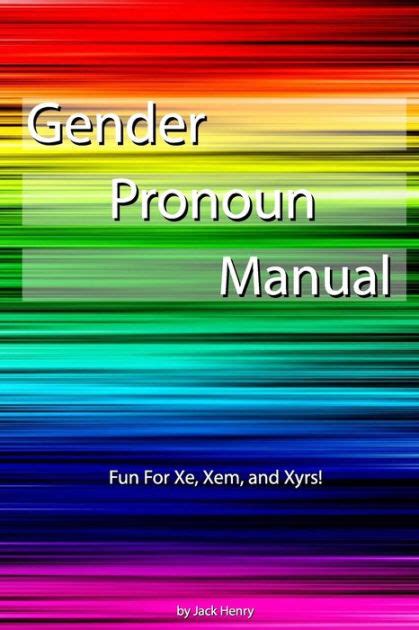 Gender
Pronoun
Manual

Fun For Xe, Xem, and Xyrs!

by Jack Henry